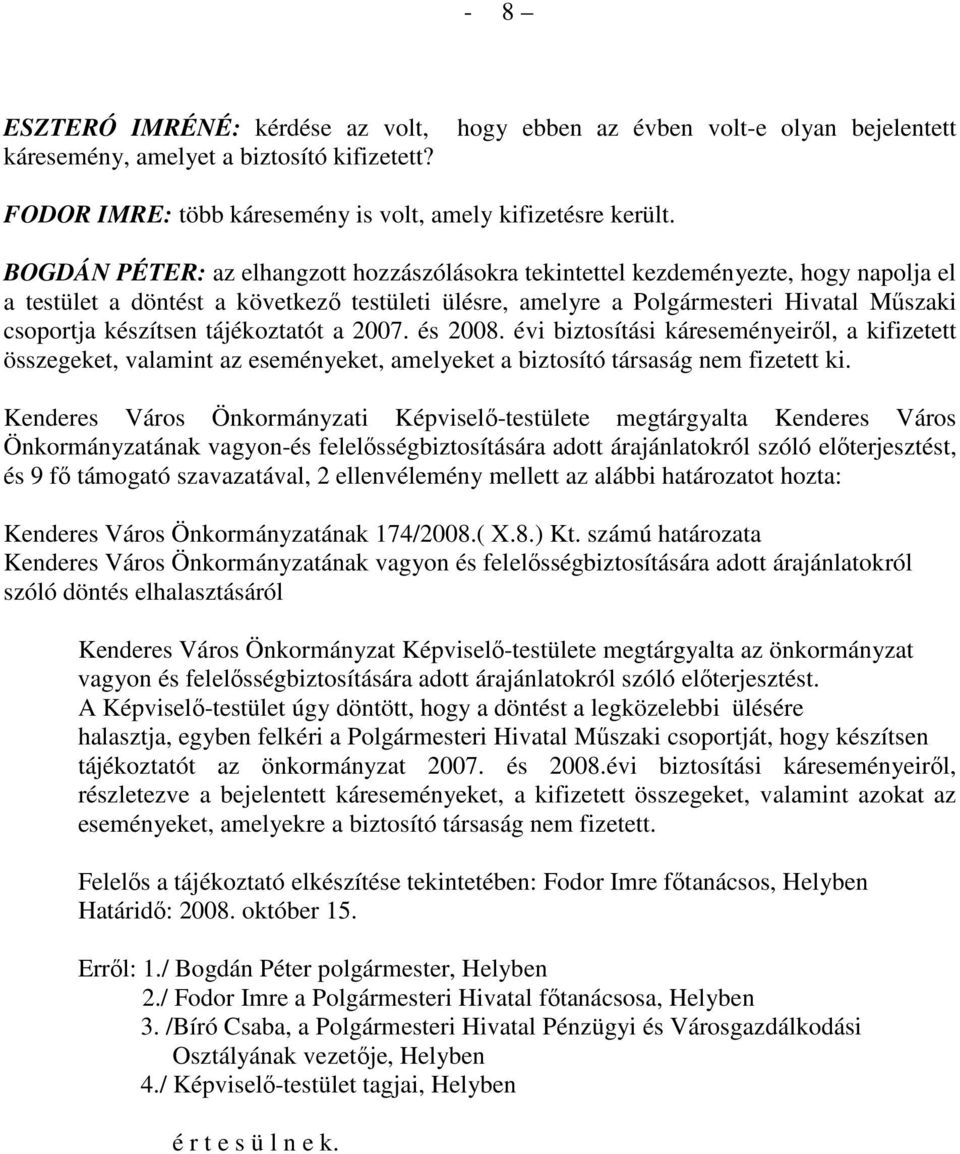 - 8 –

ESZTERÓ IMRÉNÉ: kérdése az volt, hogy ebben az évben volt-e olyan bejelentett káresemény, amelyet a biztosító kifizetett?

FODOR IMRE: több káresemény is volt, amely kifizetésre került.

BOGDÁN PÉTER: az elhangzott hozzászólásokra tekintettel kezdeményezte, hogy napolja el a testület a döntést a következő testületi ülésre, amelyre a Polgármesteri Hivatal Műszaki csoportja készítsen tájékoztatót a 2007. és 2008. évi biztosítási káreseményeiről, a kifizetett összegeket, valamint az eseményeket, amelyeket a biztosító társaság nem fizetett ki.

Kenderes Város Önkormányzati Képviselő-testülete megtárgyalta Kenderes Város Önkormányzatának vagyon-és felelősségbiztosítására adott árajánlatokról szóló előterjesztést, és 9 fő támogató szavazatával, 2 ellenvélemény mellett az alábbi határozatot hozta:

Kenderes Város Önkormányzatának 174/2008.( X.8.) Kt. számú határozata
Kenderes Város Önkormányzatának vagyon és felelősségbiztosítására adott árajánlatokról szóló döntés elhalasztásáról

Kenderes Város Önkormányzat Képviselő-testülete megtárgyalta az önkormányzat vagyon és felelősségbiztosítására adott árajánlatokról szóló előterjesztést.
A Képviselő-testület úgy döntött, hogy a döntést a legközelebbi ülésére halasztja, egyben felkéri a Polgármesteri Hivatal Műszaki csoportját, hogy készítsen tájékoztatót az önkormányzat 2007. és 2008.évi biztosítási káreseményeiről, részletezve a bejelentett káreseményeket, a kifizetett összegeket, valamint azokat az eseményeket, amelyekre a biztosító társaság nem fizetett.

Felelős a tájékoztató elkészítése tekintetében: Fodor Imre főtanácsos, Helyben
Határidő: 2008. október 15.

Erről: 1./ Bogdán Péter polgármester, Helyben
2./ Fodor Imre a Polgármesteri Hivatal főtanácsosa, Helyben
3. /Bíró Csaba, a Polgármesteri Hivatal Pénzügyi és Városgazdálkodási Osztályának vezetője, Helyben
4./ Képviselő-testület tagjai, Helyben

é r t e s ü l n e k.